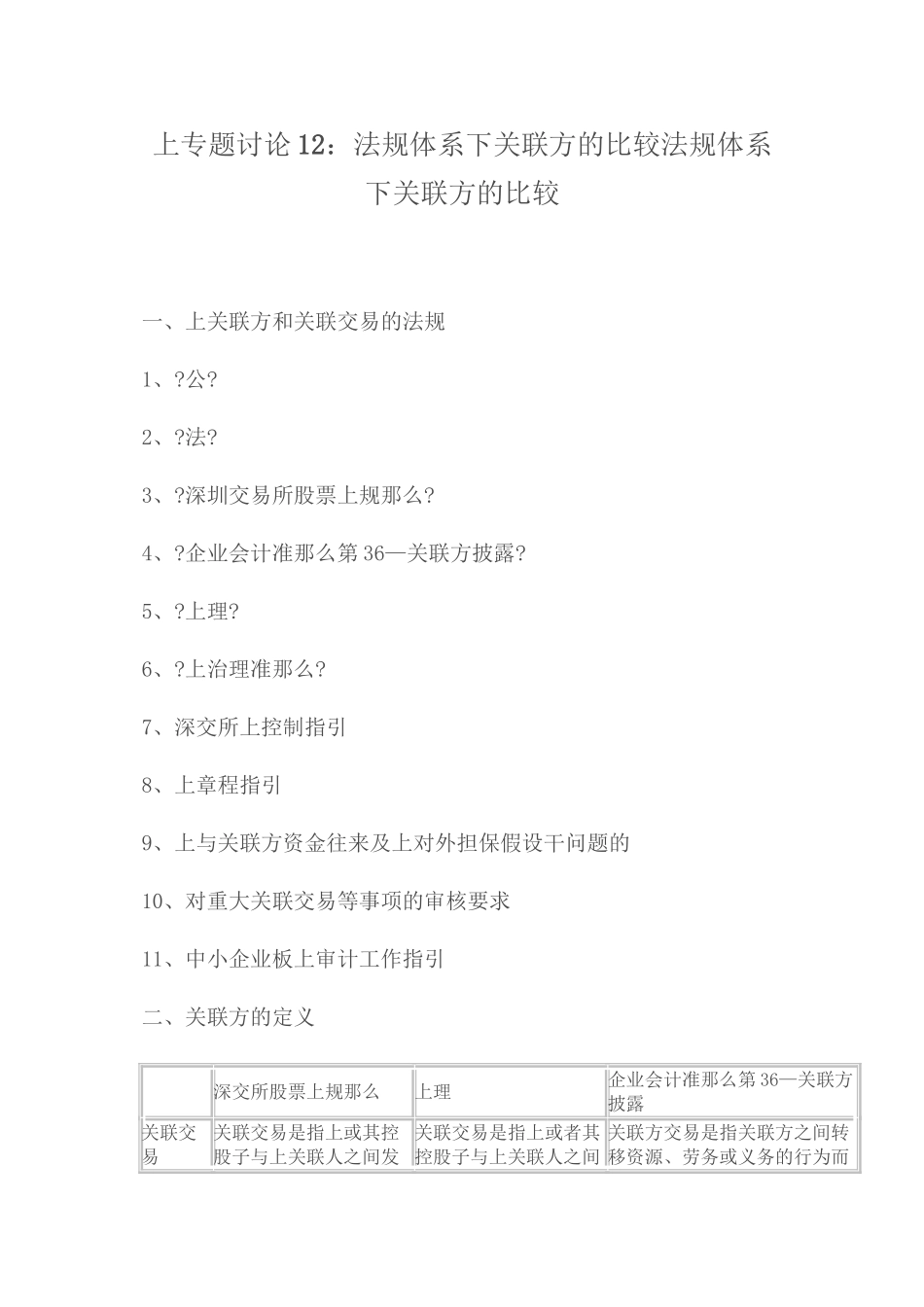 上专题讨论12：法规体系下关联方的比较法规体系下关联方的比较

一、上关联方和关联交易的法规

1、?公?

2、?法?

3、?深圳交易所股票上规那么?

4、?企业会计准那么第36—关联方披露?

5、?上理?

6、?上治理准那么?

7、深交所上控制指引

8、上章程指引

9、上与关联方资金往来及上对外担保假设干问题的

10、对重大关联交易等事项的审核要求

11、中小企业板上审计工作指引

二、关联方的定义

| | 深交所股票上规那么 | 上理 | 企业会计准那么第36—关联方披露 |
|---|---|---|---|
| 关联交易 | 关联交易是指上或其控股子与上关联人之间发 | 关联交易是指上或者其控股子与上关联人之间 | 关联方交易是指关联方之间转移资源、劳务或义务的行为而 |